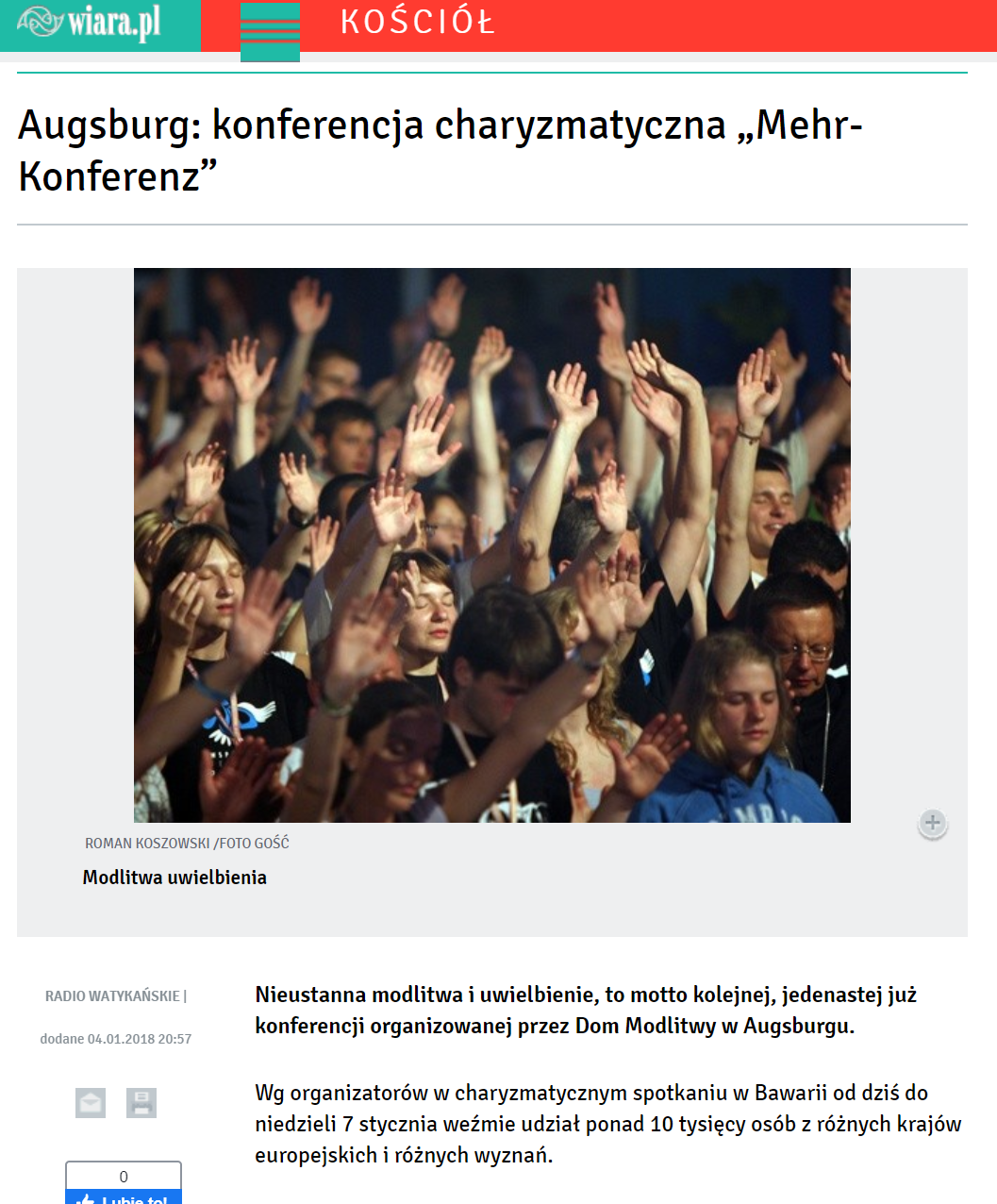 wiara.pl

KOŚCIÓŁ

Augsburg: konferencja charyzmatyczna „Mehr-Konferenz”

ROMAN KOSZOWSKI /FOTO GOŚĆ

Modlitwa uwielbienia

RADIO WATYKAŃSKIE |

dodane 04.01.2018 20:57

0

Lubię to!

Nieustanna modlitwa i uwielbienie, to motto kolejnej, jedenastej już konferencji organizowanej przez Dom Modlitwy w Augsburgu.

Wg organizatorów w charyzmatycznym spotkaniu w Bawarii od dziś do niedzieli 7 stycznia weźmie udział ponad 10 tysięcy osób z różnych krajów europejskich i różnych wyznań.